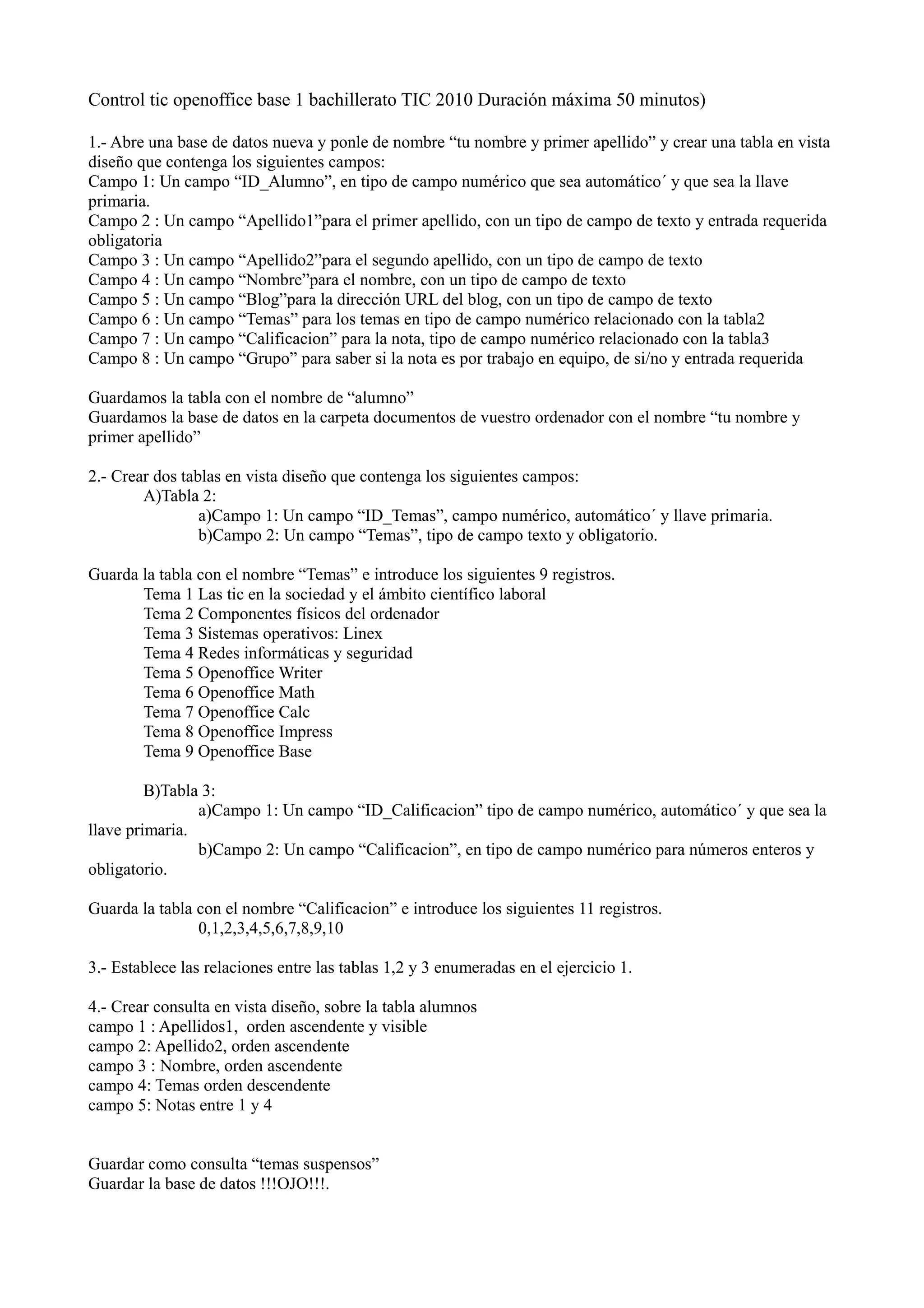 Control tic openoffice base 1 bachillerato TIC 2010 Duración máxima 50 minutos)

1.- Abre una base de datos nueva y ponle de nombre “tu nombre y primer apellido” y crear una tabla en vista diseño que contenga los siguientes campos:
Campo 1: Un campo “ID_Alumno”, en tipo de campo numérico que sea automático´ y que sea la llave primaria.
Campo 2 : Un campo “Apellido1”para el primer apellido, con un tipo de campo de texto y entrada requerida obligatoria
Campo 3 : Un campo “Apellido2”para el segundo apellido, con un tipo de campo de texto
Campo 4 : Un campo “Nombre”para el nombre, con un tipo de campo de texto
Campo 5 : Un campo “Blog”para la dirección URL del blog, con un tipo de campo de texto
Campo 6 : Un campo “Temas” para los temas en tipo de campo numérico relacionado con la tabla2
Campo 7 : Un campo “Calificacion” para la nota, tipo de campo numérico relacionado con la tabla3
Campo 8 : Un campo “Grupo” para saber si la nota es por trabajo en equipo, de si/no y entrada requerida

Guardamos la tabla con el nombre de “alumno”
Guardamos la base de datos en la carpeta documentos de vuestro ordenador con el nombre “tu nombre y primer apellido”

2.- Crear dos tablas en vista diseño que contenga los siguientes campos:
A)Tabla 2:
a)Campo 1: Un campo “ID_Temas”, campo numérico, automático´ y llave primaria.
b)Campo 2: Un campo “Temas”, tipo de campo texto y obligatorio.

Guarda la tabla con el nombre “Temas” e introduce los siguientes 9 registros.
Tema 1 Las tic en la sociedad y el ámbito científico laboral
Tema 2 Componentes físicos del ordenador
Tema 3 Sistemas operativos: Linex
Tema 4 Redes informáticas y seguridad
Tema 5 Openoffice Writer
Tema 6 Openoffice Math
Tema 7 Openoffice Calc
Tema 8 Openoffice Impress
Tema 9 Openoffice Base

B)Tabla 3:
a)Campo 1: Un campo “ID_Calificacion” tipo de campo numérico, automático´ y que sea la llave primaria.
b)Campo 2: Un campo “Calificacion”, en tipo de campo numérico para números enteros y obligatorio.

Guarda la tabla con el nombre “Calificacion” e introduce los siguientes 11 registros.
0,1,2,3,4,5,6,7,8,9,10

3.- Establece las relaciones entre las tablas 1,2 y 3 enumeradas en el ejercicio 1.

4.- Crear consulta en vista diseño, sobre la tabla alumnos
campo 1 : Apellidos1, orden ascendente y visible
campo 2: Apellido2, orden ascendente
campo 3 : Nombre, orden ascendente
campo 4: Temas orden descendente
campo 5: Notas entre 1 y 4

Guardar como consulta “temas suspensos”
Guardar la base de datos !!!OJO!!!.